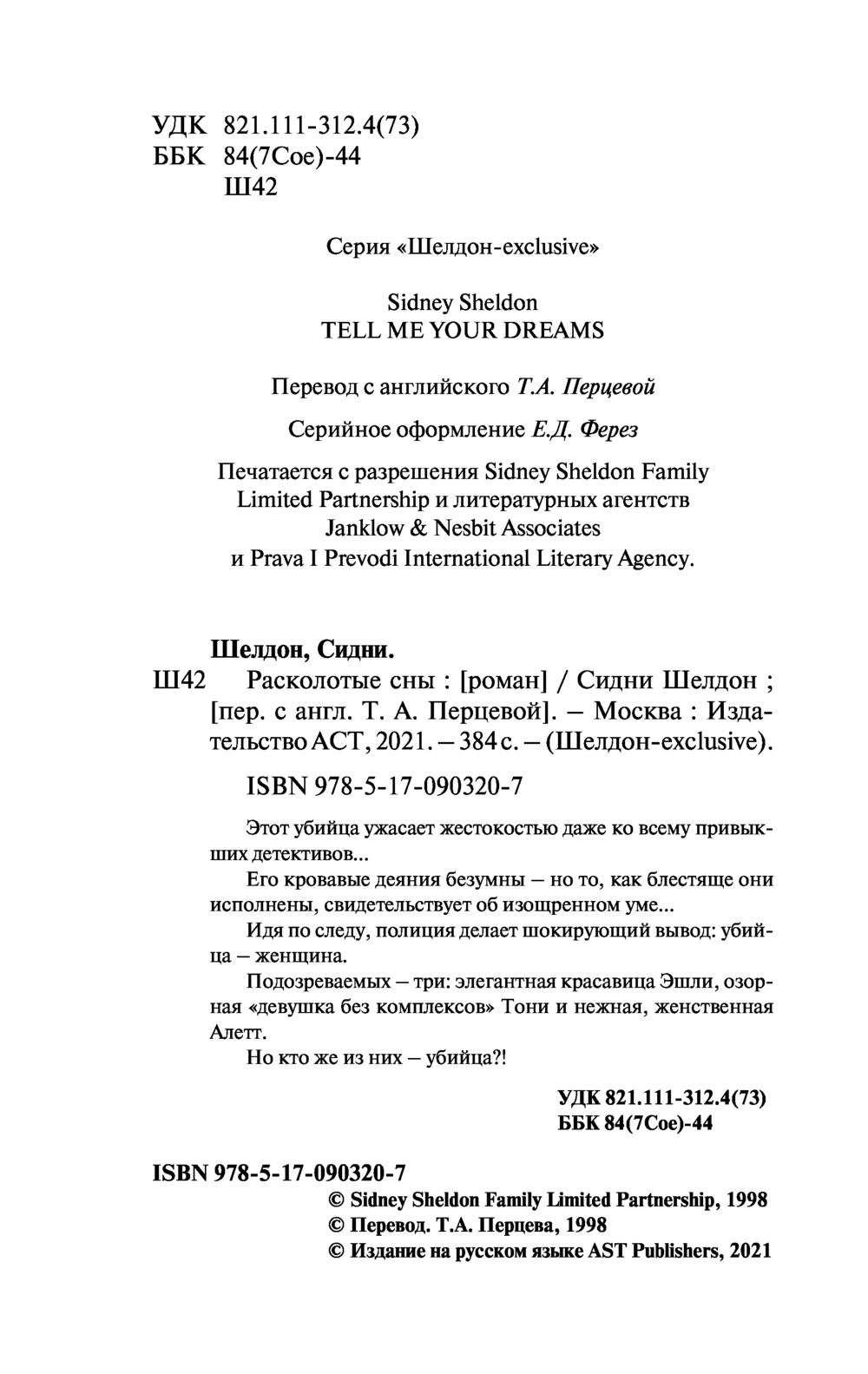 УДК 821.111-312.4(73)
ББК 84(7Сое)-44
Ш42

Серия «Шелдон-exclusive»

Sidney Sheldon
TELL ME YOUR DREAMS

Перевод с английского Т.А. Перцевой

Серийное оформление Е.Д. Ферез

Печатается с разрешения Sidney Sheldon Family Limited Partnership и литературных агентств Janklow & Nesbit Associates и Prava I Prevodi International Literary Agency.

Шелдон, Сидни.
Ш42 Расколотые сны : [роман] / Сидни Шелдон ; [пер. с англ. Т. А. Перцевой]. — Москва : Издательство АСТ, 2021. — 384 с. — (Шелдон-exclusive).

ISBN 978-5-17-090320-7

Этот убийца ужасает жестокостью даже ко всему привыкших детективов...

Его кровавые деяния безумны — но то, как блестяще они исполнены, свидетельствует об изощренном уме...

Идя по следу, полиция делает шокирующий вывод: убийца — женщина.

Подозреваемых — три: элегантная красавица Эшли, озорная «девушка без комплексов» Тони и нежная, женственная Алетт.

Но кто же из них — убийца?!

УДК 821.111-312.4(73)
ББК 84(7Сое)-44

ISBN 978-5-17-090320-7
© Sidney Sheldon Family Limited Partnership, 1998
© Перевод. Т.А. Перцева, 1998
© Издание на русском языке AST Publishers, 2021